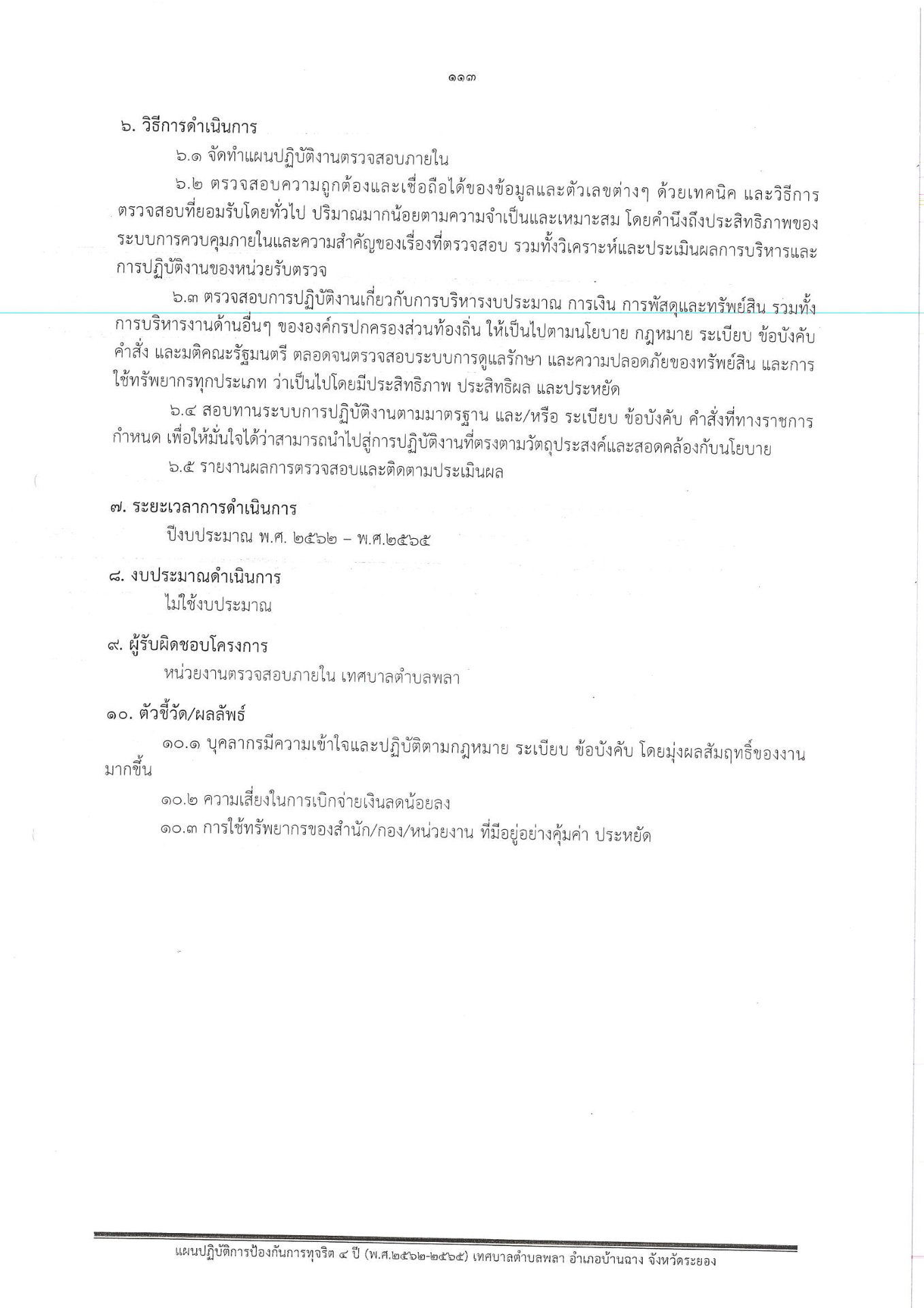 ๑๑๓

๖. วิธีการดำเนินการ

๖.๑ จัดทำแผนปฏิบัติงานตรวจสอบภายใน

๖.๒ ตรวจสอบความถูกต้องและเชื่อถือได้ของข้อมูลและตัวเลขต่างๆ ด้วยเทคนิค และวิธีการตรวจสอบที่ยอมรับโดยทั่วไป ปริมาณมากน้อยตามความจำเป็นและเหมาะสม โดยคำนึงถึงประสิทธิภาพของระบบการควบคุมภายในและความสำคัญของเรื่องที่ตรวจสอบ รวมทั้งวิเคราะห์และประเมินผลการบริหารและการปฏิบัติงานของหน่วยรับตรวจ

๖.๓ ตรวจสอบการปฏิบัติงานเกี่ยวกับการบริหารงบประมาณ การเงิน การพัสดุและทรัพย์สิน รวมทั้งการบริหารงานด้านอื่นๆ ขององค์กรปกครองส่วนท้องถิ่น ให้เป็นไปตามนโยบาย กฎหมาย ระเบียบ ข้อบังคับ คำสั่ง และมติคณะรัฐมนตรี ตลอดจนตรวจสอบระบบการดูแลรักษา และความปลอดภัยของทรัพย์สิน และการใช้ทรัพยากรทุกประเภท ว่าเป็นไปโดยมีประสิทธิภาพ ประสิทธิผล และประหยัด

๖.๔ สอบทานระบบการปฏิบัติงานตามมาตรฐาน และ/หรือ ระเบียบ ข้อบังคับ คำสั่งที่ทางราชการกำหนด เพื่อให้มั่นใจได้ว่าสามารถนำไปสู่การปฏิบัติงานที่ตรงตามวัตถุประสงค์และสอดคล้องกับนโยบาย

๖.๕ รายงานผลการตรวจสอบและติดตามประเมินผล

๗. ระยะเวลาการดำเนินการ

ปีงบประมาณ พ.ศ. ๒๕๖๒ – พ.ศ.๒๕๖๕

๘. งบประมาณดำเนินการ

ไม่ใช้งบประมาณ

๙. ผู้รับผิดชอบโครงการ

หน่วยงานตรวจสอบภายใน เทศบาลตำบลพลา

๑๐. ตัวชี้วัด/ผลลัพธ์

๑๐.๑ บุคลากรมีความเข้าใจและปฏิบัติตามกฎหมาย ระเบียบ ข้อบังคับ โดยมุ่งผลสัมฤทธิ์ของงานมากขึ้น

๑๐.๒ ความเสี่ยงในการเบิกจ่ายเงินลดน้อยลง

๑๐.๓ การใช้ทรัพยากรของสำนัก/กอง/หน่วยงาน ที่มีอยู่อย่างคุ้มค่า ประหยัด

แผนปฏิบัติการป้องกันการทุจริต ๔ ปี (พ.ศ.๒๕๖๒-๒๕๖๕) เทศบาลตำบลพลา อำเภอบ้านฉาง จังหวัดระยอง